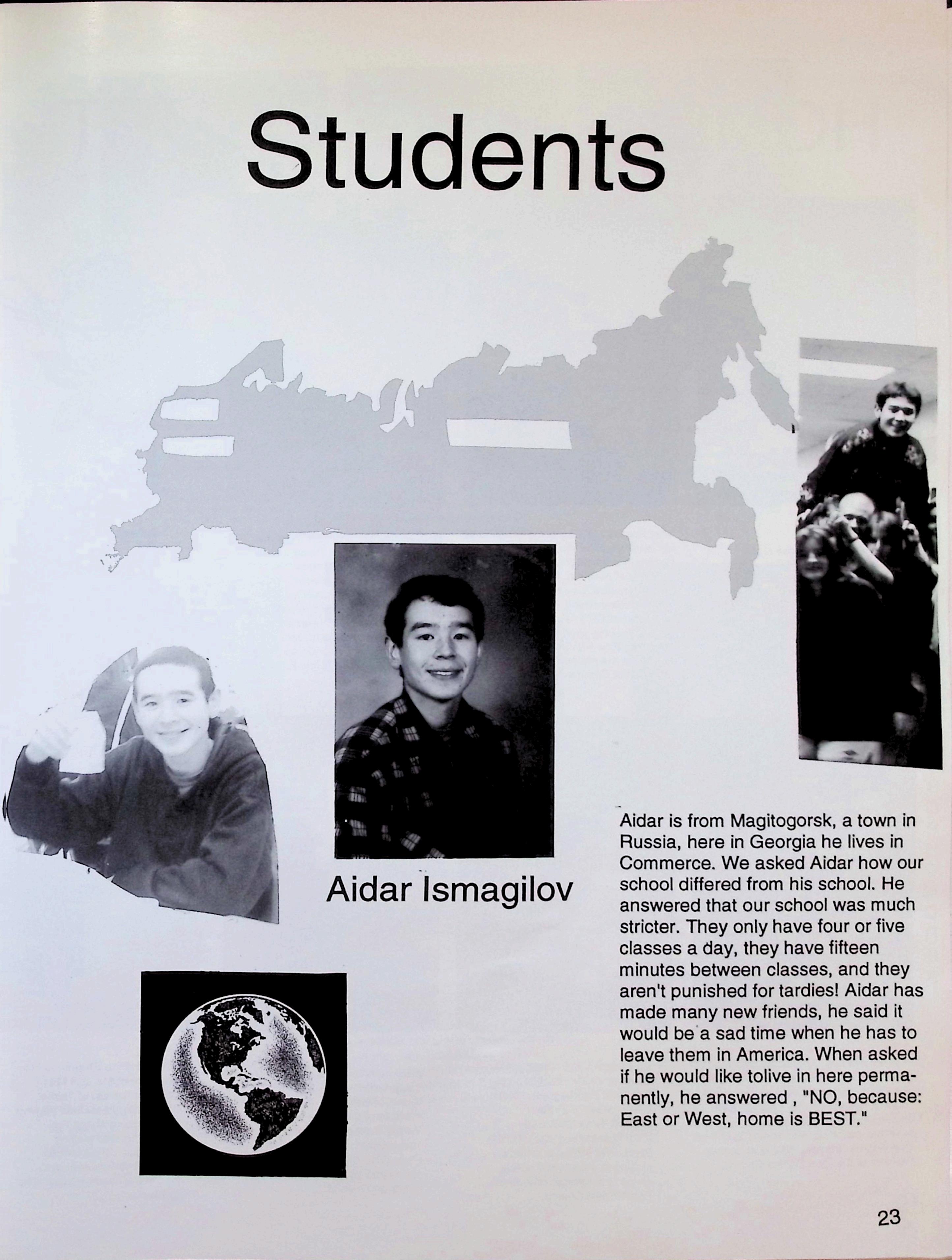 Students

Aidar Ismagilov

Aidar is from Magitogorsk, a town in Russia, here in Georgia he lives in Commerce. We asked Aidar how our school differed from his school. He answered that our school was much stricter. They only have four or five classes a day, they have fifteen minutes between classes, and they aren't punished for tardies! Aidar has made many new friends, he said it would be a sad time when he has to leave them in America. When asked if he would like tolive in here permanently, he answered , "NO, because: East or West, home is BEST."

23